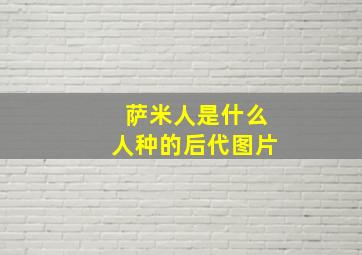 萨米人是什么
人种的后代图片